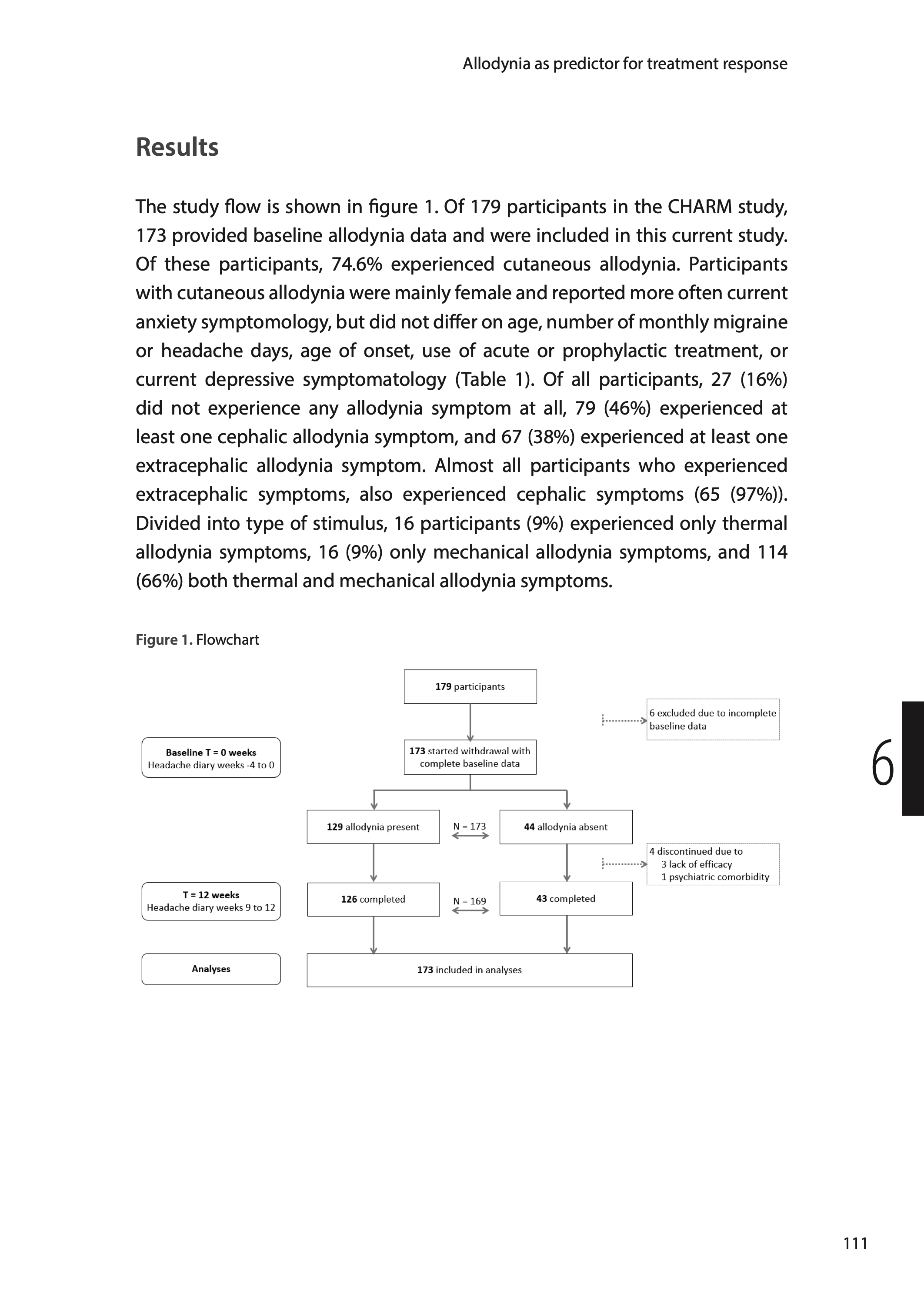 Allodynia as predictor for treatment response

Results

The study flow is shown in figure 1. Of 179 participants in the CHARM study, 173 provided baseline allodynia data and were included in this current study. Of these participants, 74.6% experienced cutaneous allodynia. Participants with cutaneous allodynia were mainly female and reported more often current anxiety symptomology, but did not differ on age, number of monthly migraine or headache days, age of onset, use of acute or prophylactic treatment, or current depressive symptomatology (Table 1). Of all participants, 27 (16%) did not experience any allodynia symptom at all, 79 (46%) experienced at least one cephalic allodynia symptom, and 67 (38%) experienced at least one extracephalic allodynia symptom. Almost all participants who experienced extracephalic symptoms, also experienced cephalic symptoms (65 (97%)). Divided into type of stimulus, 16 participants (9%) experienced only thermal allodynia symptoms, 16 (9%) only mechanical allodynia symptoms, and 114 (66%) both thermal and mechanical allodynia symptoms.

Figure 1. Flowchart

179 participants

6 excluded due to incomplete baseline data

Baseline T = 0 weeks
Headache diary weeks -4 to 0

173 started withdrawal with complete baseline data

129 allodynia present

N = 173

44 allodynia absent

4 discontinued due to
3 lack of efficacy
1 psychiatric comorbidity

T = 12 weeks
Headache diary weeks 9 to 12

126 completed

N = 169

43 completed

Analyses

173 included in analyses

6

111